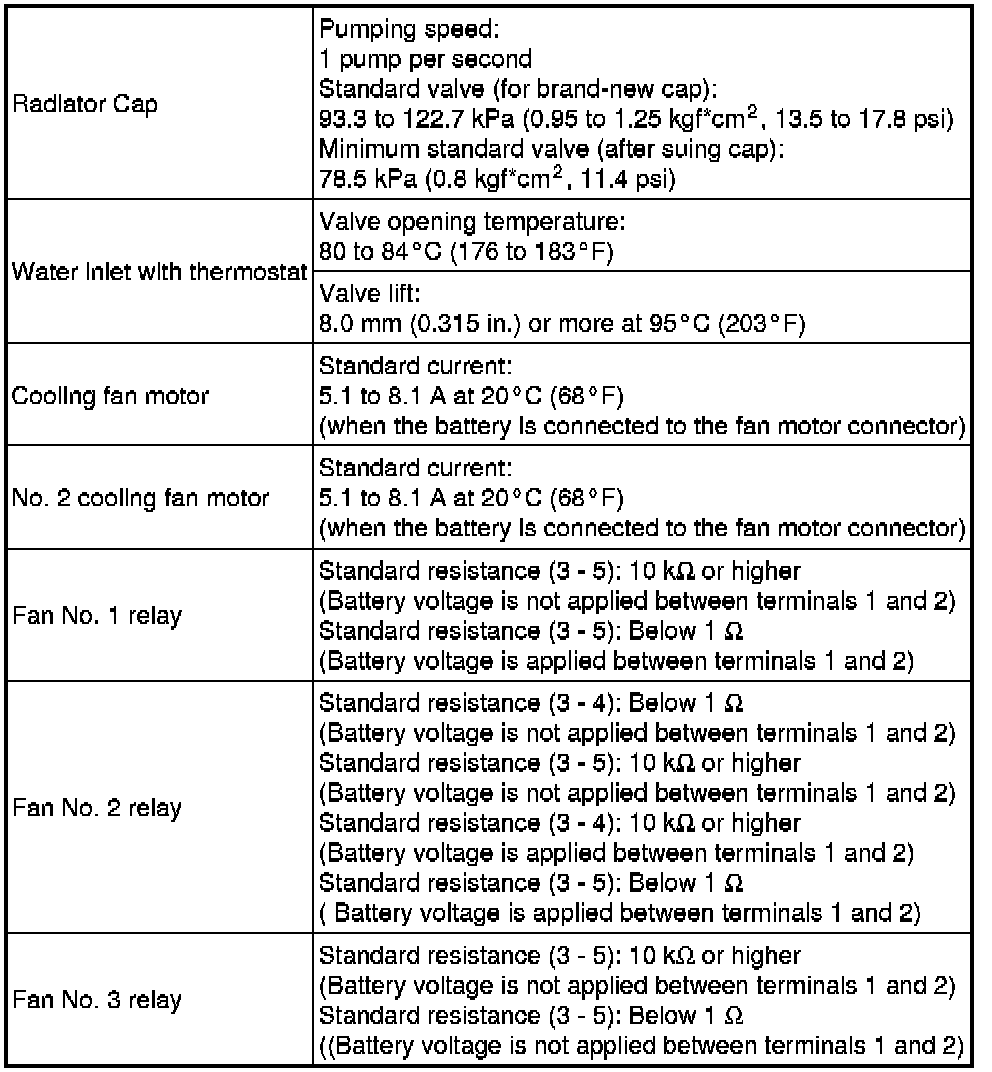 | | |
|---|---|
| Radiator Cap | Pumping speed: 1 pump per second Standard valve (for brand-new cap): 93.3 to 122.7 kPa (0.95 to 1.25 kgf*cm$^2$, 13.5 to 17.8 psi) Minimum standard valve (after suing cap): 78.5 kPa (0.8 kgf*cm$^2$, 11.4 psi) |
| Water inlet with thermostat | Valve opening temperature: 80 to 84°C (176 to 183°F) |
| | Valve lift: 8.0 mm (0.315 in.) or more at 95°C (203°F) |
| Cooling fan motor | Standard current: 5.1 to 8.1 A at 20°C (68°F) (when the battery is connected to the fan motor connector) |
| No. 2 cooling fan motor | Standard current: 5.1 to 8.1 A at 20°C (68°F) (when the battery is connected to the fan motor connector) |
| Fan No. 1 relay | Standard resistance (3 - 5): 10 kΩ or higher (Battery voltage is not applied between terminals 1 and 2) Standard resistance (3 - 5): Below 1 Ω (Battery voltage is applied between terminals 1 and 2) |
| Fan No. 2 relay | Standard resistance (3 - 4): Below 1 Ω (Battery voltage is not applied between terminals 1 and 2) Standard resistance (3 - 5): 10 kΩ or higher (Battery voltage is not applied between terminals 1 and 2) Standard resistance (3 - 4): 10 kΩ or higher (Battery voltage is applied between terminals 1 and 2) Standard resistance (3 - 5): Below 1 Ω ( Battery voltage is applied between terminals 1 and 2) |
| Fan No. 3 relay | Standard resistance (3 - 5): 10 kΩ or higher (Battery voltage is not applied between terminals 1 and 2) Standard resistance (3 - 5): Below 1 Ω ((Battery voltage is not applied between terminals 1 and 2) |